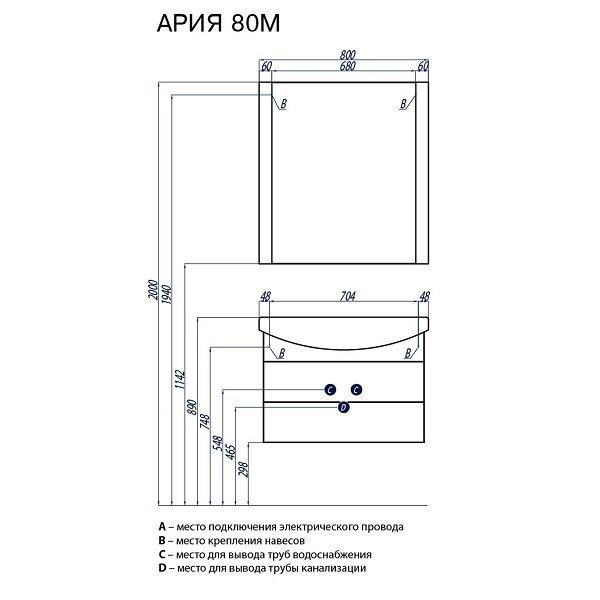 АРИЯ 80М

800
60
680
60
B
B
2000
1940
1142
890
748
548
465
298
48
704
48
B
B
C
C
D

A – место подключения электрического провода
B – место крепления навесов
C – место для вывода труб водоснабжения
D – место для вывода трубы канализации